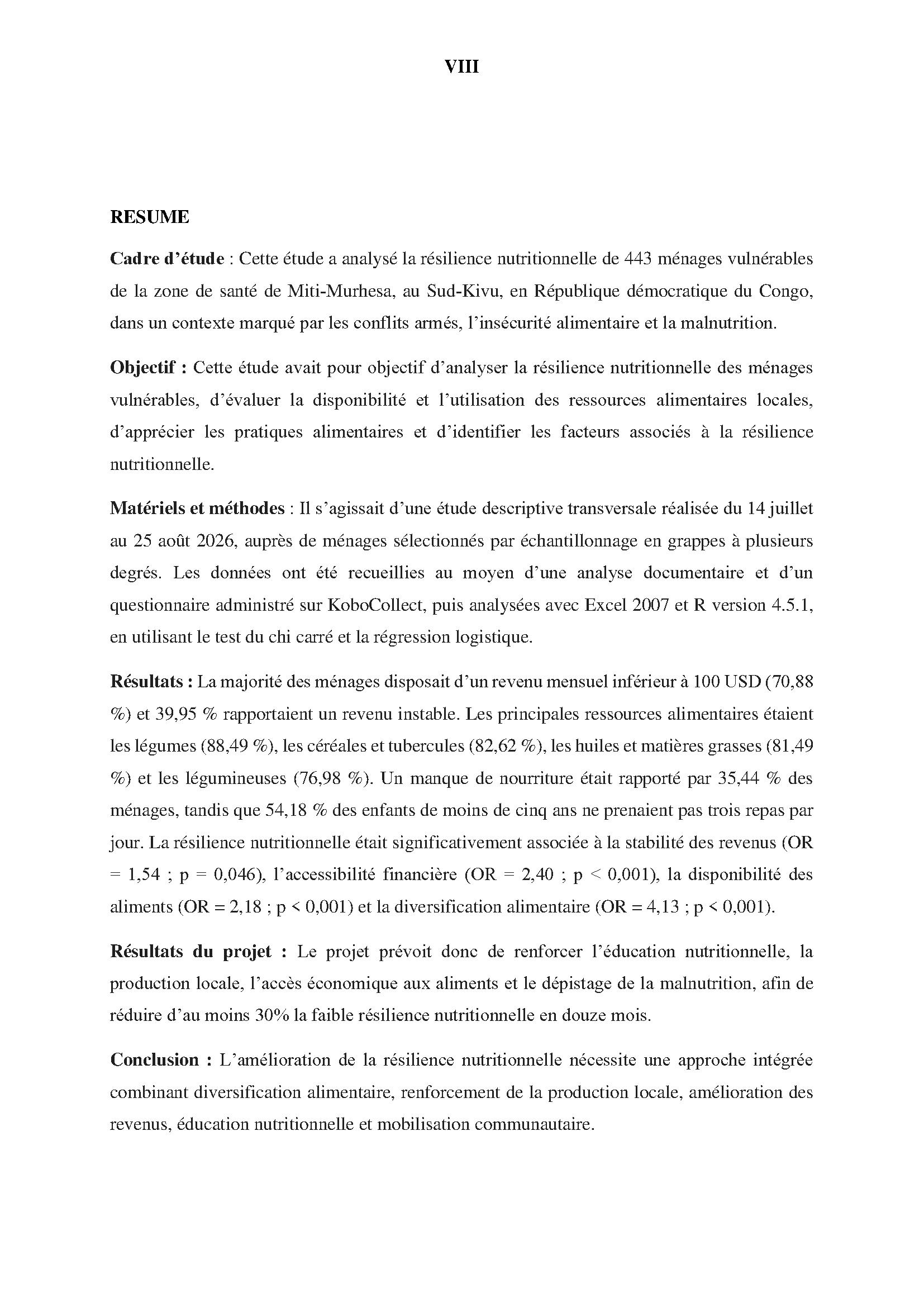 VIII

RESUME

Cadre d'étude : Cette étude a analysé la résilience nutritionnelle de 443 ménages vulnérables de la zone de santé de Miti-Murhesa, au Sud-Kivu, en République démocratique du Congo, dans un contexte marqué par les conflits armés, l'insécurité alimentaire et la malnutrition.

Objectif : Cette étude avait pour objectif d'analyser la résilience nutritionnelle des ménages vulnérables, d'évaluer la disponibilité et l'utilisation des ressources alimentaires locales, d'apprécier les pratiques alimentaires et d'identifier les facteurs associés à la résilience nutritionnelle.

Matériels et méthodes : Il s'agissait d'une étude descriptive transversale réalisée du 14 juillet au 25 août 2026, auprès de ménages sélectionnés par échantillonnage en grappes à plusieurs degrés. Les données ont été recueillies au moyen d'une analyse documentaire et d'un questionnaire administré sur KoboCollect, puis analysées avec Excel 2007 et R version 4.5.1, en utilisant le test du chi carré et la régression logistique.

Résultats : La majorité des ménages disposait d'un revenu mensuel inférieur à 100 USD (70,88 %) et 39,95 % rapportaient un revenu instable. Les principales ressources alimentaires étaient les légumes (88,49 %), les céréales et tubercules (82,62 %), les huiles et matières grasses (81,49 %) et les légumineuses (76,98 %). Un manque de nourriture était rapporté par 35,44 % des ménages, tandis que 54,18 % des enfants de moins de cinq ans ne prenaient pas trois repas par jour. La résilience nutritionnelle était significativement associée à la stabilité des revenus (OR = 1,54 ; p = 0,046), l'accessibilité financière (OR = 2,40 ; p < 0,001), la disponibilité des aliments (OR = 2,18 ; p < 0,001) et la diversification alimentaire (OR = 4,13 ; p < 0,001).

Résultats du projet : Le projet prévoit donc de renforcer l'éducation nutritionnelle, la production locale, l'accès économique aux aliments et le dépistage de la malnutrition, afin de réduire d'au moins 30% la faible résilience nutritionnelle en douze mois.

Conclusion : L'amélioration de la résilience nutritionnelle nécessite une approche intégrée combinant diversification alimentaire, renforcement de la production locale, amélioration des revenus, éducation nutritionnelle et mobilisation communautaire.